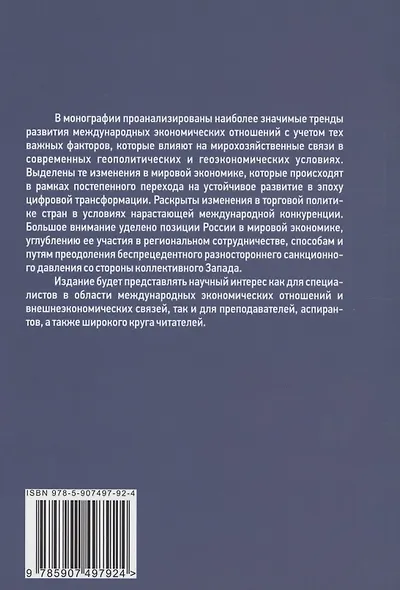 В монографии проанализированы наиболее значимые тренды развития международных экономических отношений с учетом тех важных факторов, которые влияют на мирохозяйственные связи в современных геополитических и геоэкономических условиях. Выделены те изменения в мировой экономике, которые происходят в рамках постепенного перехода на устойчивое развитие в эпоху цифровой трансформации. Раскрыты изменения в торговой политике стран в условиях нарастающей международной конкуренции. Большое внимание уделено позиции России в мировой экономике, углублению ее участия в региональном сотрудничестве, способам и путям преодоления беспрецедентного разностороннего санкционного давления со стороны коллективного Запада.

Издание будет представлять научный интерес как для специалистов в области международных экономических отношений и внешнеэкономических связей, так и для преподавателей, аспирантов, а также широкого круга читателей.

ISBN 978-5-907497-92-4

9 785907 497924 >